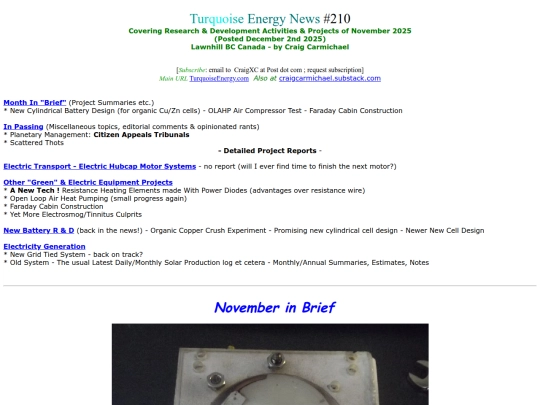 Turquoise Energy News #210
Covering Research & Development Activities & Projects of November 2025
(Posted December 2nd 2025)
Lawnhill BC Canada - by Craig Carmichael

[Subscribe: email to CraigXC at Post dot com ; request subscription]
Main URL TurquoiseEnergy.com Also at craigcarmichael.substack.com

Month In "Brief" (Project Summaries etc.)
* New Cylindrical Battery Design (for organic Cu/Zn cells) - OLAHP Air Compressor Test - Faraday Cabin Construction

In Passing (Miscellaneous topics, editorial comments & opinionated rants)
* Planetary Management: Citizen Appeals Tribunals
* Scattered Thots

- Detailed Project Reports -

Electric Transport - Electric Hubcap Motor Systems - no report (will I ever find time to finish the next motor?)

Other "Green" & Electric Equipment Projects
* A New Tech ! Resistance Heating Elements made With Power Diodes (advantages over resistance wire)
* Open Loop Air Heat Pumping (small progress again)
* Faraday Cabin Construction
* Yet More Electrosmog/Tinnitus Culprits

New Battery R & D (back in the news!) - Organic Copper Crush Experiment - Promising new cylindrical cell design - Newer New Cell Design

Electricity Generation
* New Grid Tied System - back on track?
* Old System - The usual Latest Daily/Monthly Solar Production log et cetera - Monthly/Annual Summaries, Estimates, Notes

November in Brief